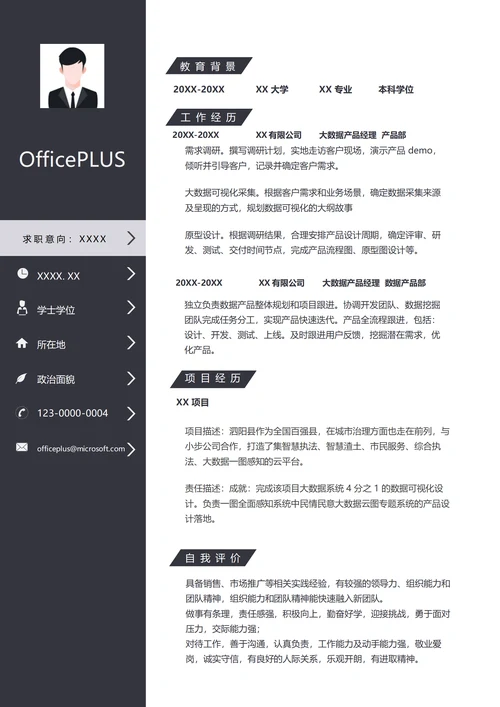 OfficePLUS

求职意向：XXXX

XXXX. XX

学士学位

所在地

政治面貌

123-0000-0004

officeplus@microsoft.com

教育背景

20XX-20XX XX 大学 XX 专业 本科学位

工作经历

20XX-20XX XX 有限公司 大数据产品经理 产品部

需求调研。撰写调研计划，实地走访客户现场，演示产品 demo，倾听并引导客户，记录并确定客户需求。

大数据可视化采集。根据客户需求和业务场景，确定数据采集来源及呈现的方式，规划数据可视化的大纲故事

原型设计。根据调研结果，合理安排产品设计周期，确定评审、研发、测试、交付时间节点，完成产品流程图、原型图设计等。

20XX-20XX XX 有限公司 大数据产品经理 数据产品部

独立负责数据产品整体规划和项目跟进。协调开发团队、数据挖掘团队完成任务分工，实现产品快速迭代。产品全流程跟进，包括：设计、开发、测试、上线。及时跟进用户反馈，挖掘潜在需求，优化产品。

项目经历

XX 项目

项目描述：泗阳县作为全国百强县，在城市治理方面也走在前列，与小步公司合作，打造了集智慧执法、智慧渣土、市民服务、综合执法、大数据一图感知的云平台。

责任描述：成就：完成该项目大数据系统 4 分之 1 的数据可视化设计。负责一图全面感知系统中民情民意大数据云图专题系统的产品设计落地。

自我评价

具备销售、市场推广等相关实践经验，有较强的领导力、组织能力和团队精神，组织能力和团队精神能快速融入新团队。
做事有条理，责任感强，积极向上，勤奋好学，迎接挑战，勇于面对压力，交际能力强；
对待工作，善于沟通，认真负责，工作能力及动手能力强，敬业爱岗，诚实守信，有良好的人际关系，乐观开朗，有进取精神。